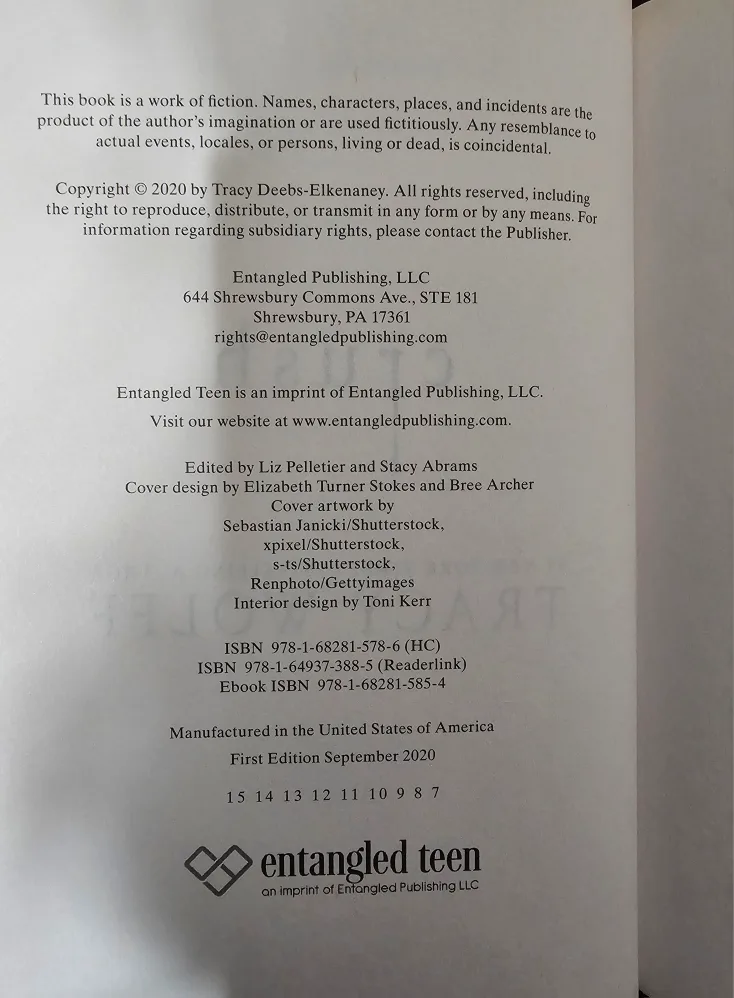 This book is a work of fiction. Names, characters, places, and incidents are the product of the author's imagination or are used fictitiously. Any resemblance to actual events, locales, or persons, living or dead, is coincidental.

Copyright © 2020 by Tracy Deebs-Elkenaney. All rights reserved, including the right to reproduce, distribute, or transmit in any form or by any means. For information regarding subsidiary rights, please contact the Publisher.

Entangled Publishing, LLC
644 Shrewsbury Commons Ave., STE 181
Shrewsbury, PA 17361
rights@entangledpublishing.com

Entangled Teen is an imprint of Entangled Publishing, LLC.

Visit our website at www.entangledpublishing.com.

Edited by Liz Pelletier and Stacy Abrams
Cover design by Elizabeth Turner Stokes and Bree Archer
Cover artwork by
Sebastian Janicki/Shutterstock,
xpixel/Shutterstock,
s-ts/Shutterstock,
Renphoto/Gettyimages
Interior design by Toni Kerr

ISBN 978-1-68281-578-6 (HC)
ISBN 978-1-64937-388-5 (Readerlink)
Ebook ISBN 978-1-68281-585-4

Manufactured in the United States of America

First Edition September 2020

15 14 13 12 11 10 9 8 7

entangled teen
an imprint of Entangled Publishing LLC